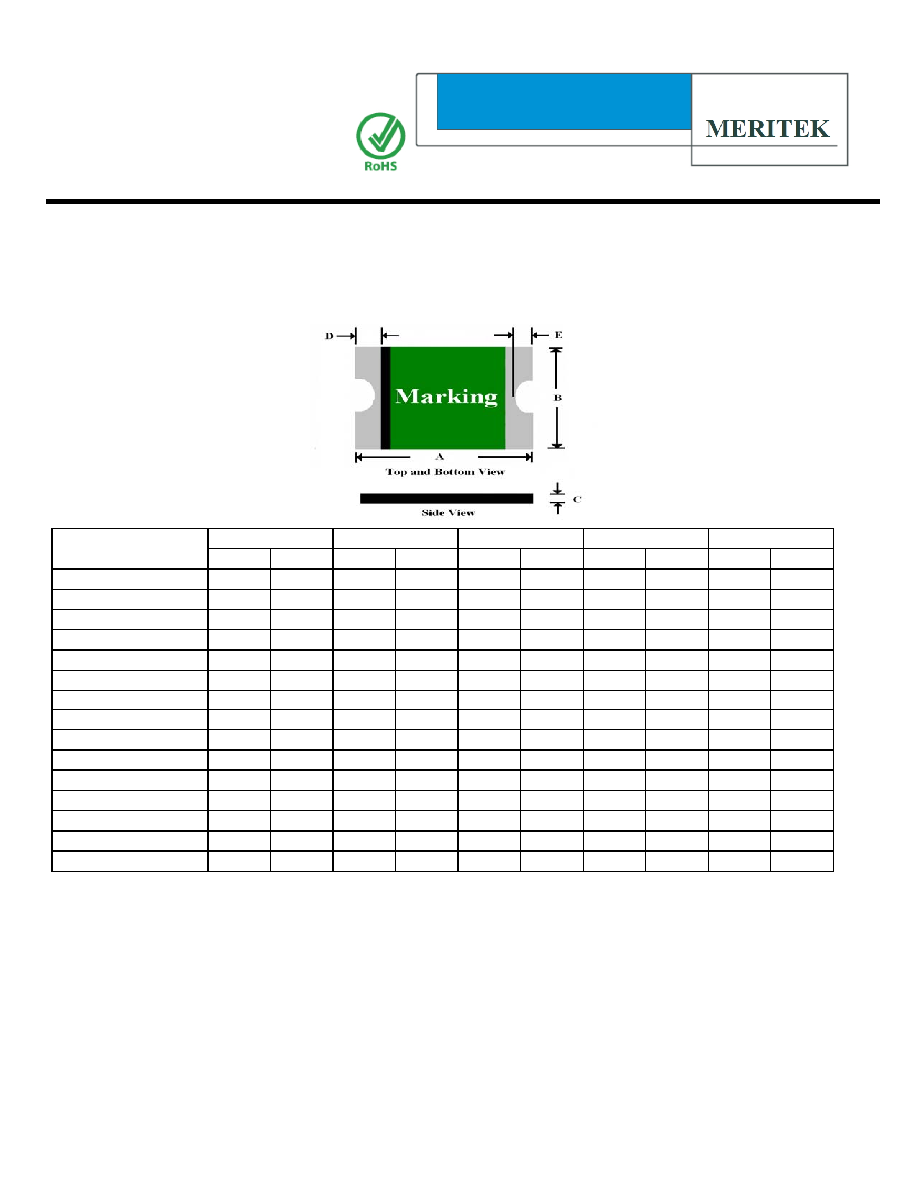 RoHS

MERITEK

D

E

Marking

B

A

Top and Bottom View

C

Side View